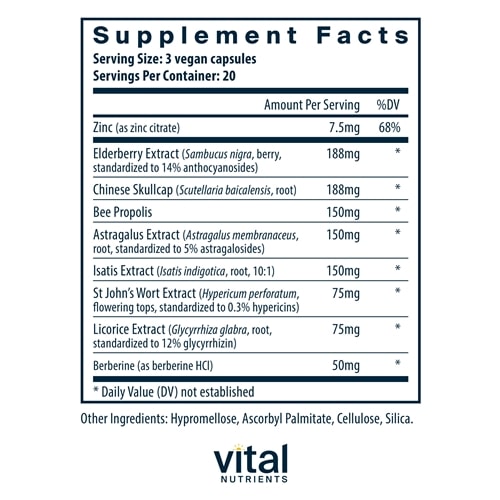 Supplement Facts
Serving Size: 3 vegan capsules
Servings Per Container: 20

|  | Amount Per Serving | %DV |
|---|---|---|
| Zinc (as zinc citrate) | 7.5mg | 68% |
| Elderberry Extract (Sambucus nigra, berry, standardized to 14% anthocyanosides) | 188mg | * |
| Chinese Skullcap (Scutellaria baicalensis, root) | 188mg | * |
| Bee Propolis | 150mg | * |
| Astragalus Extract (Astragalus membranaceus, root, standardized to 5% astragalosides) | 150mg | * |
| Isatis Extract (Isatis indigotica, root, 10:1) | 150mg | * |
| St John's Wort Extract (Hypericum perforatum, flowering tops, standardized to 0.3% hypericins) | 75mg | * |
| Licorice Extract (Glycyrrhiza glabra, root, standardized to 12% glycyrrhizin) | 75mg | * |
| Berberine (as berberine HCl) | 50mg | * |

* Daily Value (DV) not established

Other Ingredients: Hypromellose, Ascorbyl Palmitate, Cellulose, Silica.

vital
NUTRIENTS